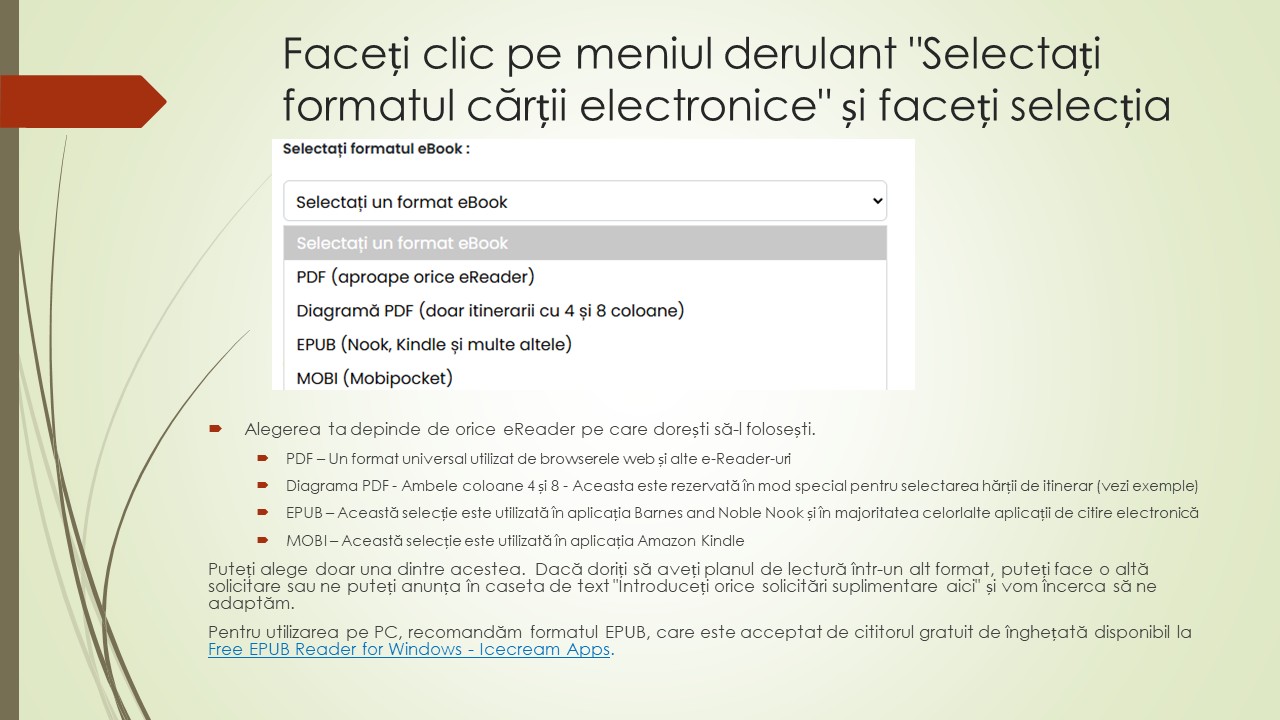 Faceți clic pe meniul derulant "Selectați formatul cărții electronice" și faceți selecția

Selectați formatul eBook :

Selectați un format eBook

Selectați un format eBook
PDF (aproape orice eReader)
Diagramă PDF (doar itinerarii cu 4 și 8 coloane)
EPUB (Nook, Kindle și multe altele)
MOBI (Mobipocket)

Alegerea ta depinde de orice eReader pe care dorești să-l folosești.

PDF – Un format universal utilizat de browserele web și alte e-Reader-uri

Diagrama PDF - Ambele coloane 4 și 8 - Aceasta este rezervată în mod special pentru selectarea hărții de itinerar (vezi exemple)

EPUB – Această selecție este utilizată în aplicația Barnes and Noble Nook și în majoritatea celorlalte aplicații de citire electronică

MOBI – Această selecție este utilizată în aplicația Amazon Kindle

Puteți alege doar una dintre acestea. Dacă doriți să aveți planul de lectură într-un alt format, puteți face o altă solicitare sau ne puteți anunța în caseta de text "Introduceți orice solicitări suplimentare aici" și vom încerca să ne adaptăm.

Pentru utilizarea pe PC, recomandăm formatul EPUB, care este acceptat de cititorul gratuit de înghețată disponibil la Free EPUB Reader for Windows - Icecream Apps.